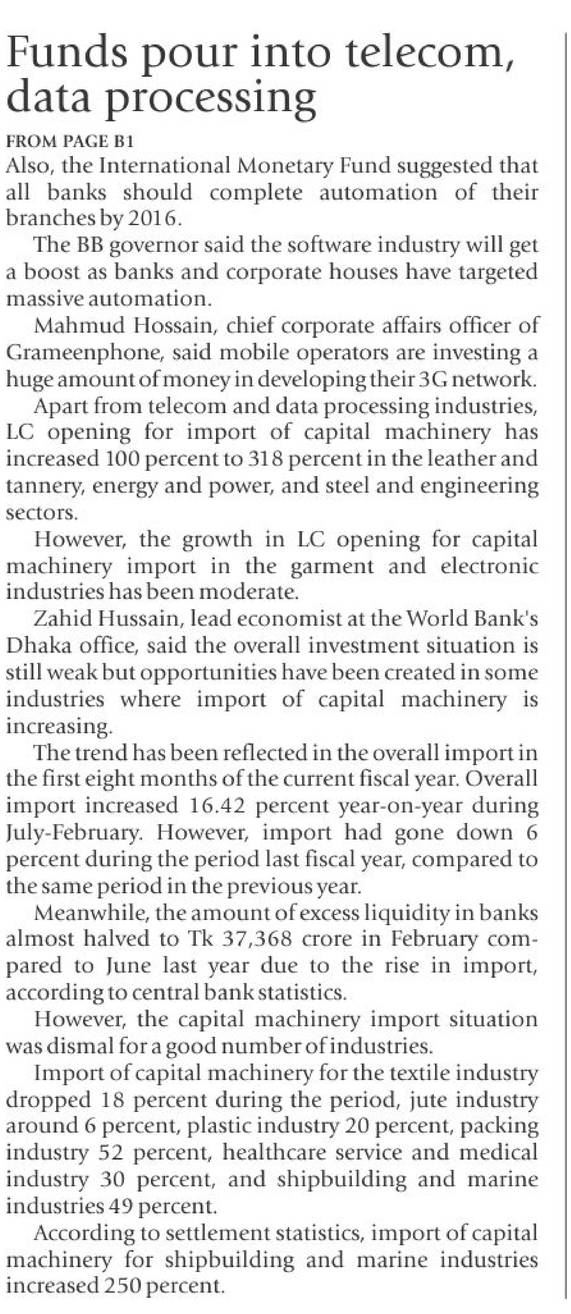 Funds pour into telecom, data processing

FROM PAGE B1
Also, the International Monetary Fund suggested that all banks should complete automation of their branches by 2016.

The BB governor said the software industry will get a boost as banks and corporate houses have targeted massive automation.

Mahmud Hossain, chief corporate affairs officer of Grameenphone, said mobile operators are investing a huge amount of money in developing their 3G network.

Apart from telecom and data processing industries, LC opening for import of capital machinery has increased 100 percent to 318 percent in the leather and tannery, energy and power, and steel and engineering sectors.

However, the growth in LC opening for capital machinery import in the garment and electronic industries has been moderate.

Zahid Hussain, lead economist at the World Bank's Dhaka office, said the overall investment situation is still weak but opportunities have been created in some industries where import of capital machinery is increasing.

The trend has been reflected in the overall import in the first eight months of the current fiscal year. Overall import increased 16.42 percent year-on-year during July-February. However, import had gone down 6 percent during the period last fiscal year, compared to the same period in the previous year.

Meanwhile, the amount of excess liquidity in banks almost halved to Tk 37,368 crore in February compared to June last year due to the rise in import, according to central bank statistics.

However, the capital machinery import situation was dismal for a good number of industries.

Import of capital machinery for the textile industry dropped 18 percent during the period, jute industry around 6 percent, plastic industry 20 percent, packing industry 52 percent, healthcare service and medical industry 30 percent, and shipbuilding and marine industries 49 percent.

According to settlement statistics, import of capital machinery for shipbuilding and marine industries increased 250 percent.